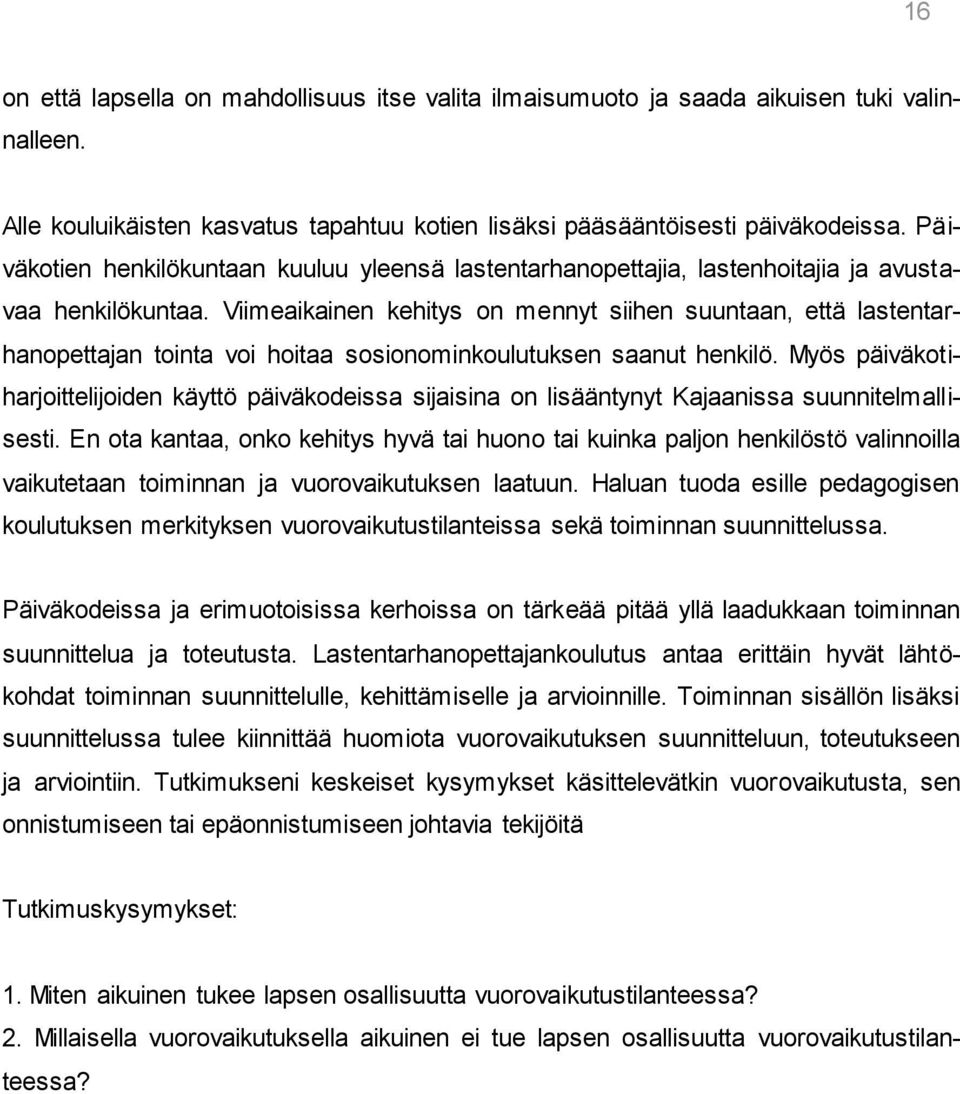 16

on että lapsella on mahdollisuus itse valita ilmaisumuoto ja saada aikuisen tuki valinnalleen.

Alle kouluikäisten kasvatus tapahtuu kotien lisäksi pääsääntöisesti päiväkodeissa. Päiväkotien henkilökuntaan kuuluu yleensä lastentarhanopettajia, lastenhoitajia ja avustavaa henkilökuntaa. Viimeaikainen kehitys on mennyt siihen suuntaan, että lastentarhanopettajan tointa voi hoitaa sosionominkoulutuksen saanut henkilö. Myös päiväkotiharjoittelijoiden käyttö päiväkodeissa sijaisina on lisääntynyt Kajaanissa suunnitelmallisesti. En ota kantaa, onko kehitys hyvä tai huono tai kuinka paljon henkilöstö valinnoilla vaikutetaan toiminnan ja vuorovaikutuksen laatuun. Haluan tuoda esille pedagogisen koulutuksen merkityksen vuorovaikutustilanteissa sekä toiminnan suunnittelussa.

Päiväkodeissa ja erimuotoisissa kerhoissa on tärkeää pitää yllä laadukkaan toiminnan suunnittelua ja toteutusta. Lastentarhanopettajankoulutus antaa erittäin hyvät lähtökohdat toiminnan suunnittelulle, kehittämiselle ja arvioinnille. Toiminnan sisällön lisäksi suunnittelussa tulee kiinnittää huomiota vuorovaikutuksen suunnitteluun, toteutukseen ja arviointiin. Tutkimukseni keskeiset kysymykset käsittelevätkin vuorovaikutusta, sen onnistumiseen tai epäonnistumiseen johtavia tekijöitä

Tutkimuskysymykset:

1. Miten aikuinen tukee lapsen osallisuutta vuorovaikutustilanteessa?
2. Millaisella vuorovaikutuksella aikuinen ei tue lapsen osallisuutta vuorovaikutustilanteessa?